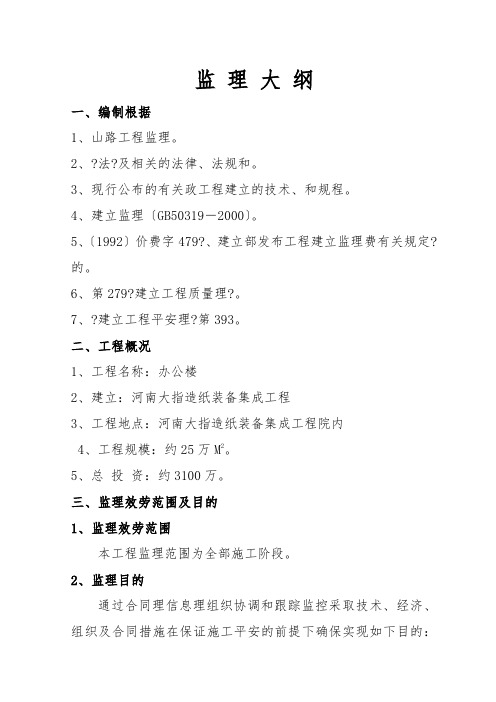 监 理 大 纲

一、编制根据

1、山路工程监理。

2、?法?及相关的法律、法规和。

3、现行公布的有关政工程建立的技术、和规程。

4、建立监理〔GB50319—2000〕。

5、〔1992〕价费字 479?、建立部发布工程建立监理费有关规定?的。

6、第 279?建立工程质量理?。

7、?建立工程平安理?第 393。

二、工程概况

1、工程名称：办公楼

2、建立：河南大指造纸装备集成工程

3、工程地点：河南大指造纸装备集成工程院内

4、工程规模：约 25 万 $M^2$。

5、总 投 资：约 3100 万。

三、监理效劳范围及目的

1、监理效劳范围

本工程监理范围为全部施工阶段。

2、监理目的

通过合同理信息理组织协调和跟踪监控采取技术、经济、组织及合同措施在保证施工平安的前提下确保实现如下目的：